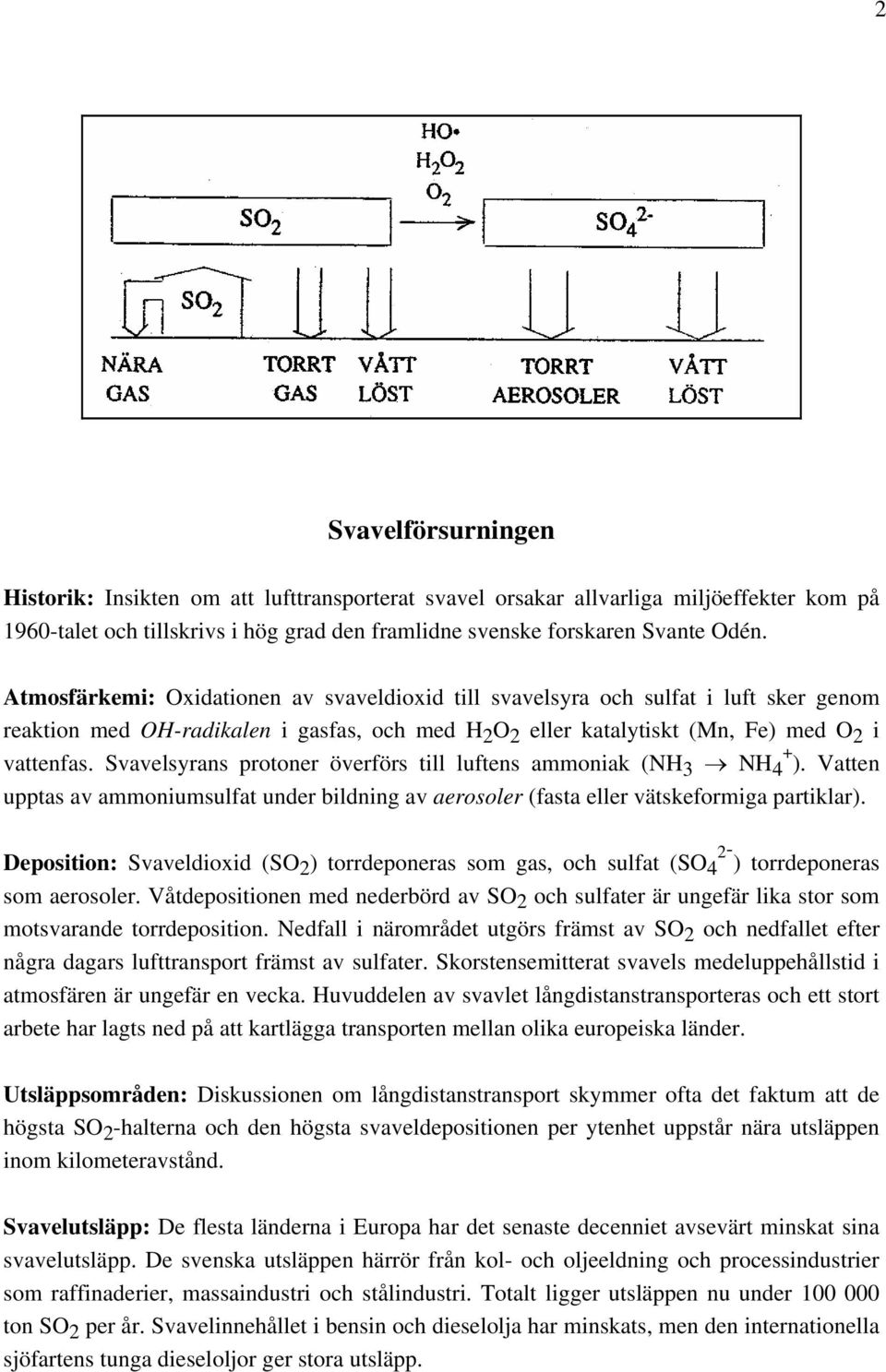 2

HO•
$H_2O_2$
$O_2$

$SO_2$

$SO_4^{2-}$

$SO_2$

NÄRA GAS

TORRT GAS

VÅTT LÖST

TORRT AEROSOLER

VÅTT LÖST

Svavelförsurningen

Historik: Insikten om att lufttransporterat svavel orsakar allvarliga miljöeffekter kom på 1960-talet och tillskrivs i hög grad den framlidne svenske forskaren Svante Odén.

Atmosfärkemi: Oxidationen av svaveldioxid till svavelsyra och sulfat i luft sker genom reaktion med OH-radikalen i gasfas, och med $H_2O_2$ eller katalytiskt (Mn, Fe) med $O_2$ i vattenfas. Svavelsyrans protoner överförs till luftens ammoniak ($NH_3 \rightarrow NH_4^+$). Vatten upptas av ammoniumsulfat under bildning av aerosoler (fasta eller vätskeformiga partiklar).

Deposition: Svaveldioxid ($SO_2$) torrdeponeras som gas, och sulfat ($SO_4^{2-}$) torrdeponeras som aerosoler. Våtdepositionen med nederbörd av $SO_2$ och sulfater är ungefär lika stor som motsvarande torrdeposition. Nedfall i närområdet utgörs främst av $SO_2$ och nedfallet efter några dagars lufttransport främst av sulfater. Skorstensemitterat svavels medeluppehållstid i atmosfären är ungefär en vecka. Huvuddelen av svavlet långdistanstransporteras och ett stort arbete har lagts ned på att kartlägga transporten mellan olika europeiska länder.

Utsläppsområden: Diskussionen om långdistanstransport skymmer ofta det faktum att de högsta $SO_2$-halterna och den högsta svaveldepositionen per ytenhet uppstår nära utsläppen inom kilometeravstånd.

Svavelutsläpp: De flesta länderna i Europa har det senaste decenniet avsevärt minskat sina svavelutsläpp. De svenska utsläppen härrör från kol- och oljeeldning och processindustrier som raffinaderier, massaindustri och stålindustri. Totalt ligger utsläppen nu under 100 000 ton $SO_2$ per år. Svavelinnehållet i bensin och dieselolja har minskats, men den internationella sjöfartens tunga dieseloljor ger stora utsläpp.